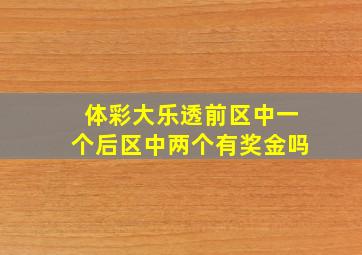 体彩大乐透前区中一个后区中两个有奖金吗